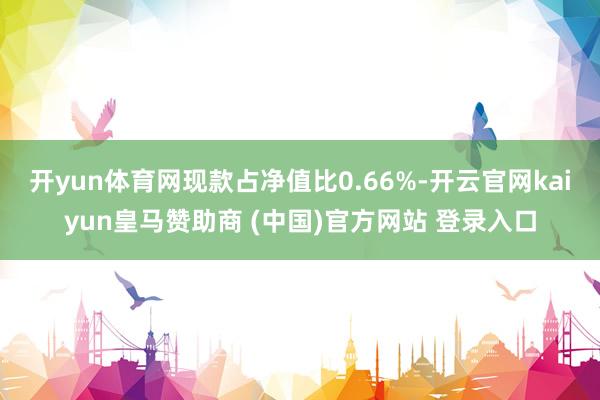 开yun体育网现款占净值比0.66%-开云官网kaiyun皇马赞助商 (中国)官方网站 登录入口